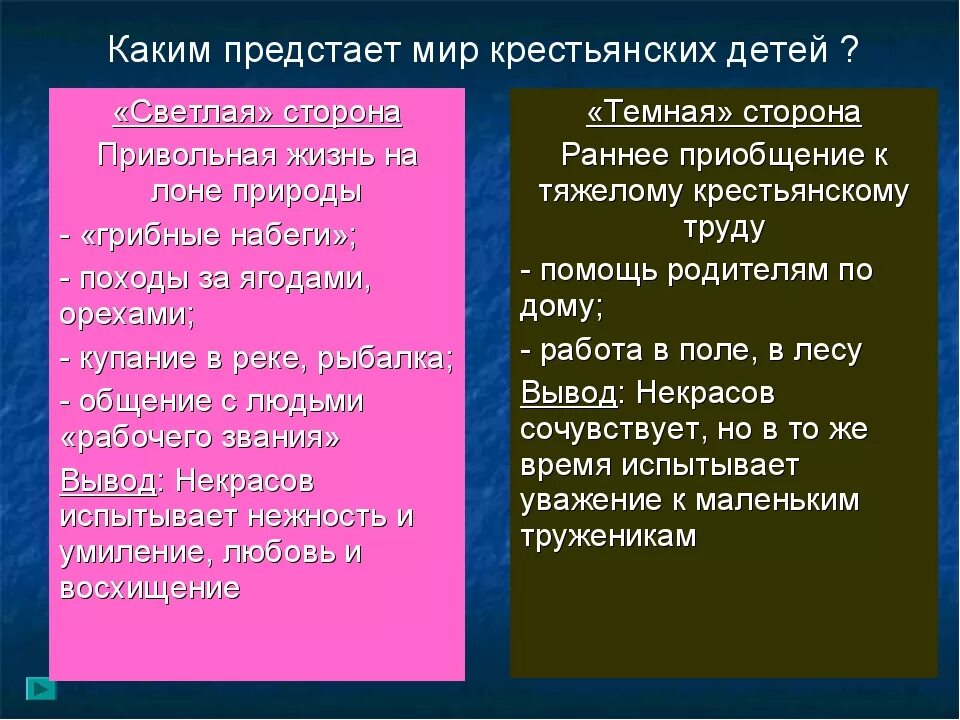 Каким предстает мир крестьянских детей ?

«Светлая» сторона

Привольная жизнь на лоне природы

- «грибные набеги»;

- походы за ягодами, орехами;

- купание в реке, рыбалка;

- общение с людьми «рабочего звания»

Вывод: Некрасов испытывает нежность и умиление, любовь и восхищение

«Темная» сторона

Раннее приобщение к тяжелому крестьянскому труду

- помощь родителям по дому;

- работа в поле, в лесу

Вывод: Некрасов сочувствует, но в то же время испытывает уважение к маленьким труженикам